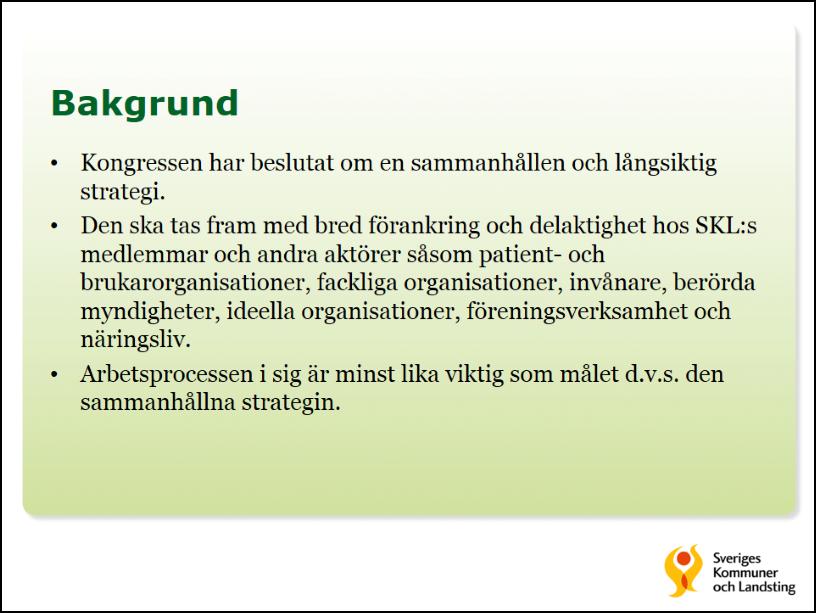 Bakgrund

• Kongressen har beslutat om en sammanhållen och långsiktig strategi.

• Den ska tas fram med bred förankring och delaktighet hos SKL:s medlemmar och andra aktörer såsom patient- och brukarorganisationer, fackliga organisationer, invånare, berörda myndigheter, ideella organisationer, föreningsverksamhet och näringsliv.

• Arbetsprocessen i sig är minst lika viktig som målet d.v.s. den sammanhållna strategin.

Sveriges Kommuner och Landsting